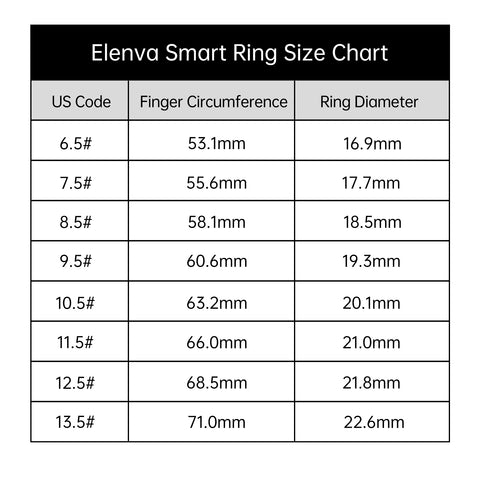 Elenva Smart Ring Size Chart

| US Code | Finger Circumference | Ring Diameter |
|---|---|---|
| 6.5# | 53.1mm | 16.9mm |
| 7.5# | 55.6mm | 17.7mm |
| 8.5# | 58.1mm | 18.5mm |
| 9.5# | 60.6mm | 19.3mm |
| 10.5# | 63.2mm | 20.1mm |
| 11.5# | 66.0mm | 21.0mm |
| 12.5# | 68.5mm | 21.8mm |
| 13.5# | 71.0mm | 22.6mm |